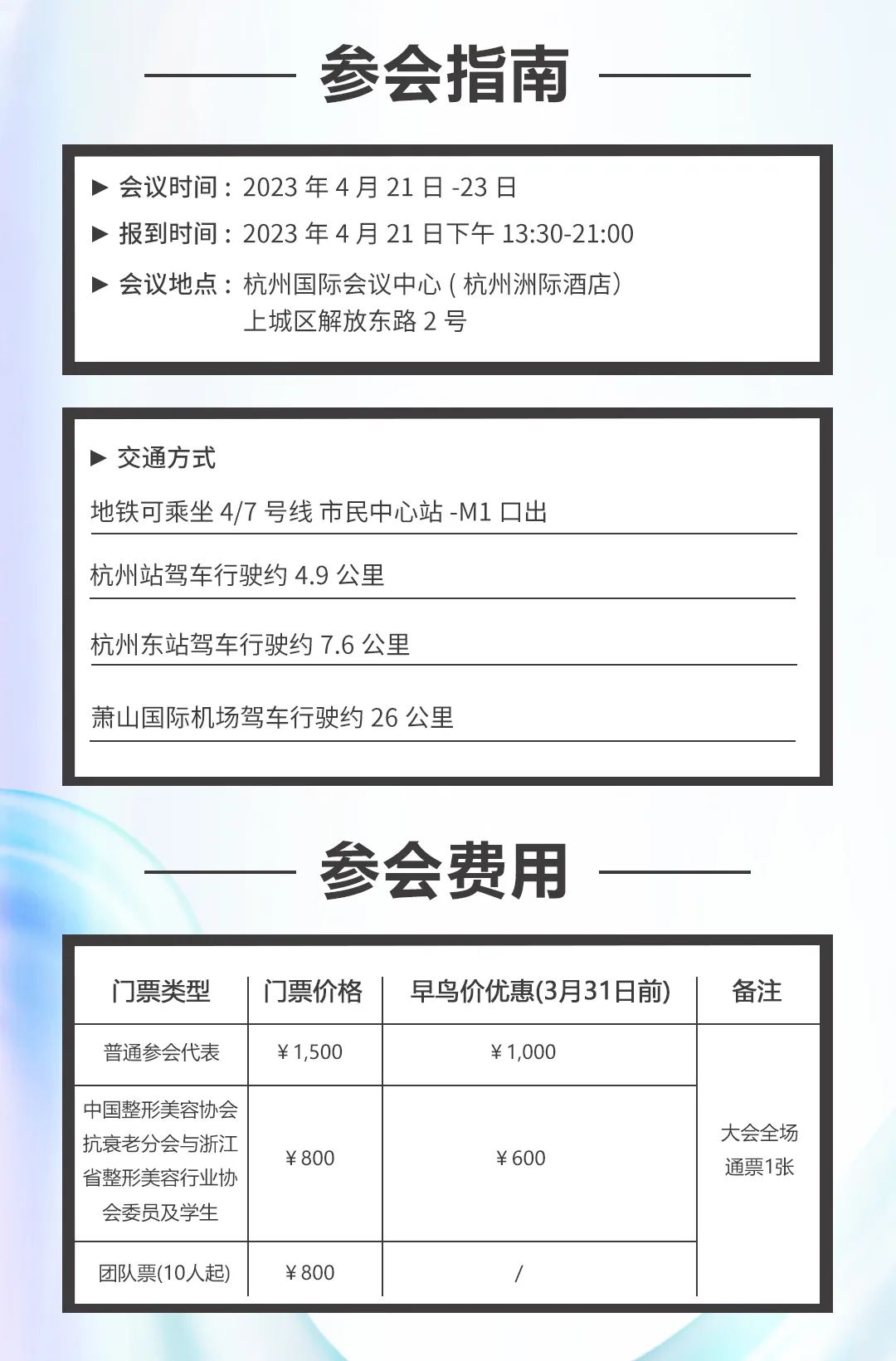 参会指南

▶ 会议时间：2023年4月21日-23日

▶ 报到时间：2023年4月21日下午13:30-21:00

▶ 会议地点：杭州国际会议中心(杭州洲际酒店)
上城区解放东路2号

▶ 交通方式

地铁可乘坐4/7号线 市民中心站-M1口出

杭州站驾车行驶约4.9公里

杭州东站驾车行驶约7.6公里

萧山国际机场驾车行驶约26公里

参会费用

| 门票类型 | 门票价格 | 早鸟价优惠(3月31日前) | 备注 |
|---|---|---|---|
| 普通参会代表 | ￥1,500 | ￥1,000 | 大会全场通票1张 |
| 中国整形美容协会抗衰老分会与浙江省整形美容行业协会委员及学生 | ￥800 | ￥600 | |
| 团队票(10人起) | ￥800 | / | |